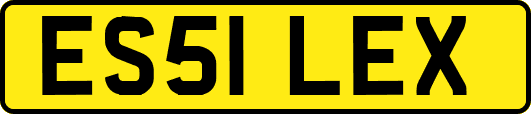 ES51 LEX